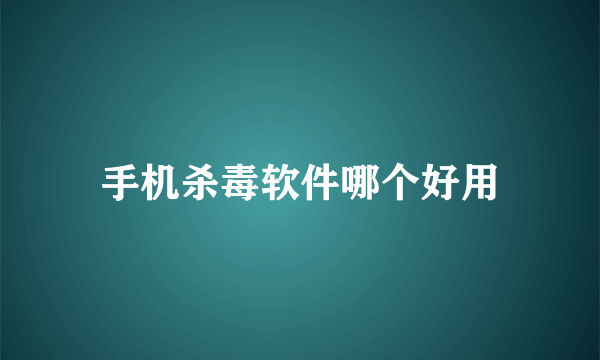 手机杀毒软件哪个好用